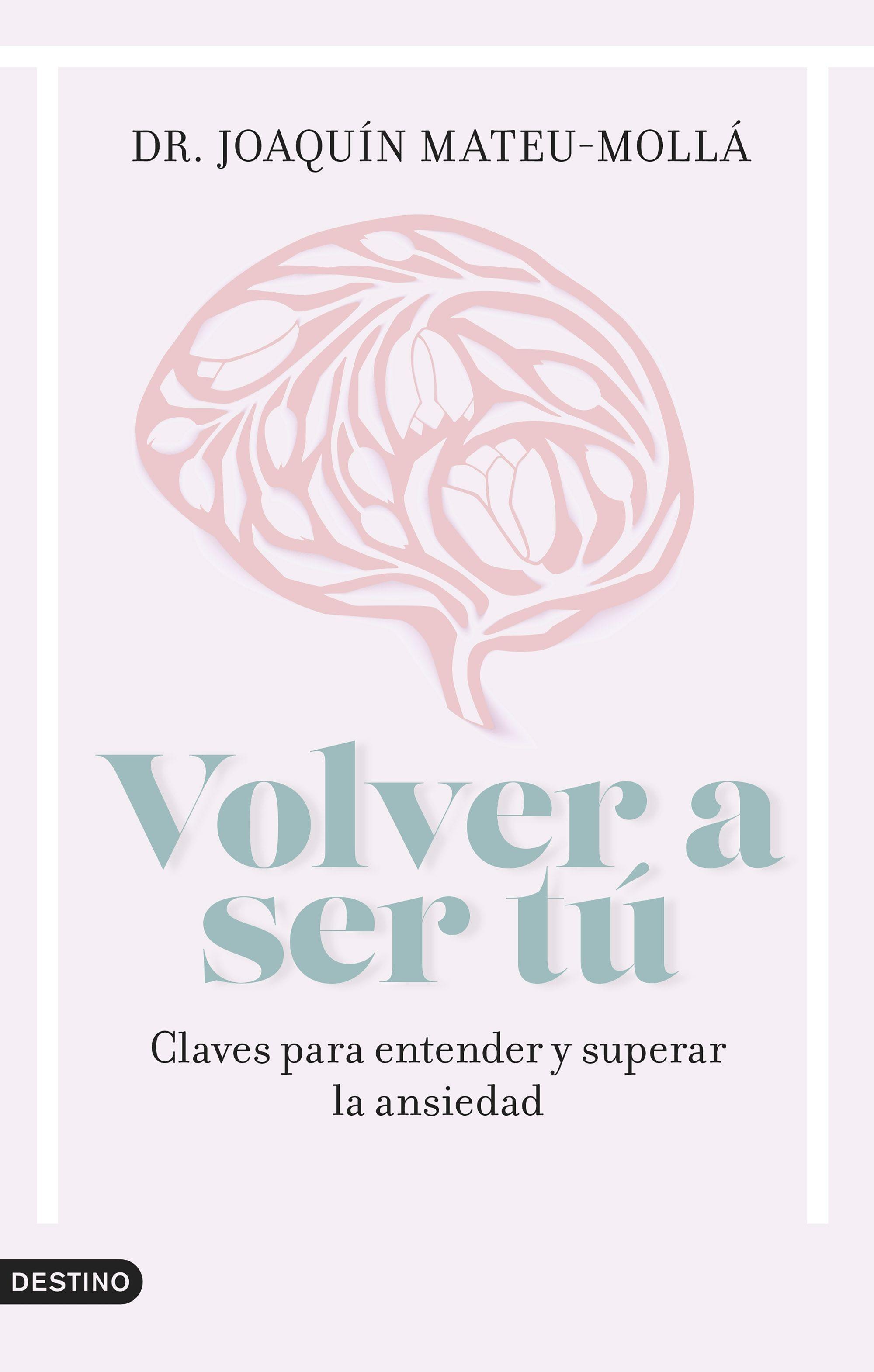 DR. JOAQUÍN MATEU-MOLLÁ

Volver a ser tú

Claves para entender y superar la ansiedad

DESTINO